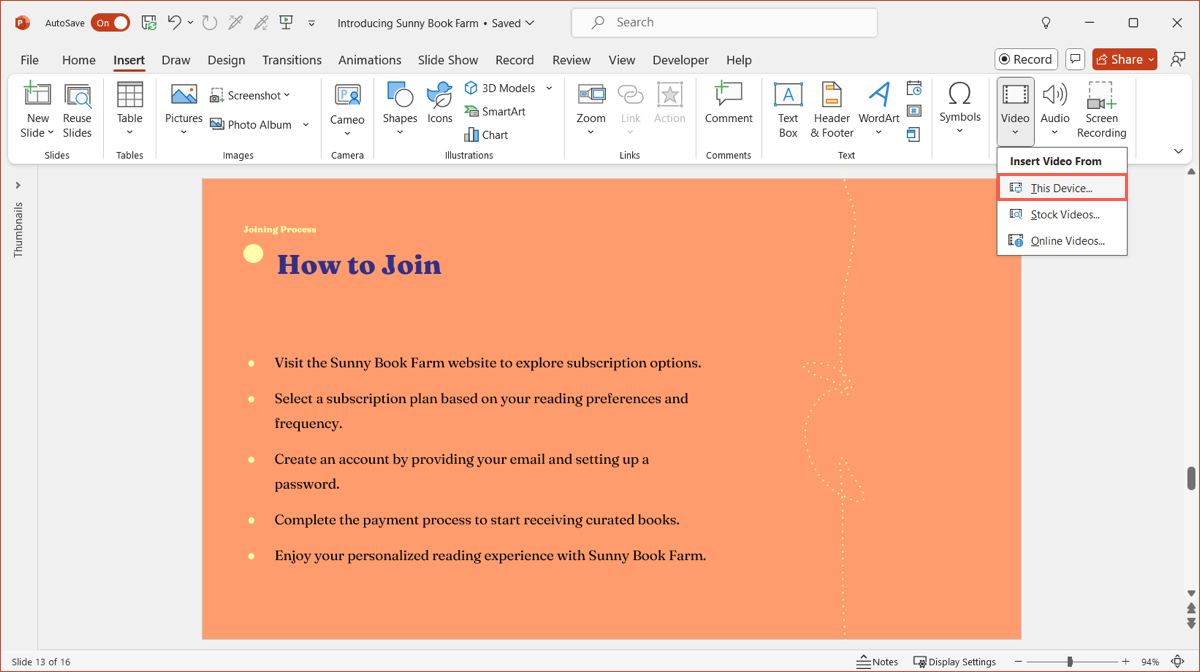 AutoSave On Introducing Sunny Book Farm • Saved Search

File Home Insert Draw Design Transitions Animations Slide Show Record Review View Developer Help Record Share

New Slide Reuse Slides Slides
Table Tables
Pictures Screenshot Photo Album Images
Cameo Camera
Shapes Icons 3D Models SmartArt Chart Illustrations
Zoom Link Action Links
Comment Comments
Text Box Header & Footer WordArt Text
Symbols
Video Audio Screen Recording

Insert Video From
This Device...
Stock Videos...
Online Videos...

Thumbnails

Joining Process

How to Join

Visit the Sunny Book Farm website to explore subscription options.

Select a subscription plan based on your reading preferences and frequency.

Create an account by providing your email and setting up a password.

Complete the payment process to start receiving curated books.

Enjoy your personalized reading experience with Sunny Book Farm.

Slide 13 of 16 Notes Display Settings 94%